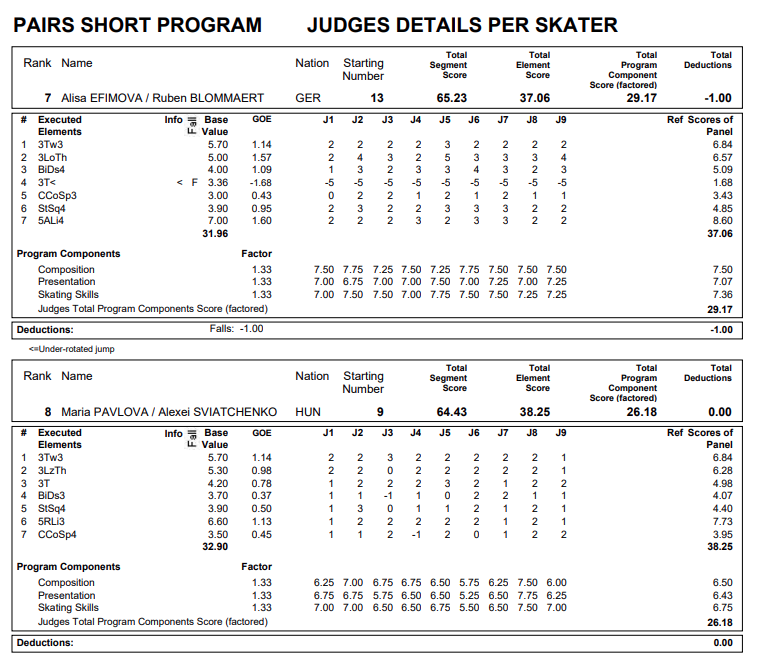 PAIRS SHORT PROGRAM    JUDGES DETAILS PER SKATER

| Rank | Name | Nation | Starting Number | Total Segment Score | Total Element Score | Total Program Component Score (factored) | Total Deductions |
|---|---|---|---|---|---|---|---|
| 7 | Alisa EFIMOVA / Ruben BLOMMAERT | GER | 13 | 65.23 | 37.06 | 29.17 | -1.00 |

| # | Executed Elements | Info | Fall | Base Value | GOE | J1 | J2 | J3 | J4 | J5 | J6 | J7 | J8 | J9 | Ref | Scores of Panel |
|---|---|---|---|---|---|---|---|---|---|---|---|---|---|---|---|---|
| 1 | 3Tw3 | | | 5.70 | 1.14 | 2 | 2 | 2 | 2 | 3 | 2 | 2 | 2 | 2 | | 6.84 |
| 2 | 3LoTh | | | 5.00 | 1.57 | 2 | 4 | 3 | 2 | 5 | 3 | 3 | 3 | 4 | | 6.57 |
| 3 | BiDs4 | | | 4.00 | 1.09 | 1 | 3 | 2 | 3 | 3 | 4 | 3 | 2 | 3 | | 5.09 |
| 4 | 3T< | < | F | 3.36 | -1.68 | -5 | -5 | -5 | -5 | -5 | -5 | -5 | -5 | -5 | | 1.68 |
| 5 | CCoSp3 | | | 3.00 | 0.43 | 0 | 2 | 2 | 1 | 2 | 1 | 2 | 1 | 1 | | 3.43 |
| 6 | StSq4 | | | 3.90 | 0.95 | 2 | 3 | 2 | 2 | 3 | 3 | 3 | 2 | 2 | | 4.85 |
| 7 | 5ALi4 | | | 7.00 | 1.60 | 2 | 2 | 2 | 3 | 2 | 3 | 3 | 2 | 2 | | 8.60 |
| | | | | 31.96 | | | | | | | | | | | | 37.06 |

| Program Components | Factor | J1 | J2 | J3 | J4 | J5 | J6 | J7 | J8 | J9 | |
|---|---|---|---|---|---|---|---|---|---|---|---|
| Composition | 1.33 | 7.50 | 7.75 | 7.25 | 7.50 | 7.25 | 7.75 | 7.50 | 7.50 | 7.50 | 7.50 |
| Presentation | 1.33 | 7.00 | 6.75 | 7.00 | 7.00 | 7.50 | 7.00 | 7.25 | 7.00 | 7.25 | 7.07 |
| Skating Skills | 1.33 | 7.00 | 7.50 | 7.50 | 7.00 | 7.75 | 7.50 | 7.50 | 7.25 | 7.25 | 7.36 |
| Judges Total Program Components Score (factored) | | | | | | | | | | | 29.17 |

Deductions: Falls: -1.00 -1.00

<=Under-rotated jump

| Rank | Name | Nation | Starting Number | Total Segment Score | Total Element Score | Total Program Component Score (factored) | Total Deductions |
|---|---|---|---|---|---|---|---|
| 8 | Maria PAVLOVA / Alexei SVIATCHENKO | HUN | 9 | 64.43 | 38.25 | 26.18 | 0.00 |

| # | Executed Elements | Info | Fall | Base Value | GOE | J1 | J2 | J3 | J4 | J5 | J6 | J7 | J8 | J9 | Ref | Scores of Panel |
|---|---|---|---|---|---|---|---|---|---|---|---|---|---|---|---|---|
| 1 | 3Tw3 | | | 5.70 | 1.14 | 2 | 2 | 3 | 2 | 2 | 2 | 2 | 2 | 1 | | 6.84 |
| 2 | 3LzTh | | | 5.30 | 0.98 | 2 | 2 | 0 | 2 | 2 | 2 | 2 | 2 | 1 | | 6.28 |
| 3 | 3T | | | 4.20 | 0.78 | 1 | 2 | 2 | 2 | 3 | 2 | 1 | 2 | 2 | | 4.98 |
| 4 | BiDs3 | | | 3.70 | 0.37 | 1 | 1 | -1 | 1 | 0 | 2 | 2 | 1 | 1 | | 4.07 |
| 5 | StSq4 | | | 3.90 | 0.50 | 1 | 3 | 0 | 1 | 1 | 2 | 1 | 2 | 1 | | 4.40 |
| 6 | 5RLi3 | | | 6.60 | 1.13 | 1 | 2 | 2 | 2 | 2 | 2 | 1 | 2 | 1 | | 7.73 |
| 7 | CCoSp4 | | | 3.50 | 0.45 | 1 | 1 | 2 | -1 | 2 | 0 | 1 | 2 | 2 | | 3.95 |
| | | | | 32.90 | | | | | | | | | | | | 38.25 |

| Program Components | Factor | J1 | J2 | J3 | J4 | J5 | J6 | J7 | J8 | J9 | |
|---|---|---|---|---|---|---|---|---|---|---|---|
| Composition | 1.33 | 6.25 | 7.00 | 6.75 | 6.75 | 6.50 | 5.75 | 6.25 | 7.50 | 6.00 | 6.50 |
| Presentation | 1.33 | 6.75 | 6.75 | 5.75 | 6.50 | 6.50 | 5.25 | 6.50 | 7.75 | 6.25 | 6.43 |
| Skating Skills | 1.33 | 7.00 | 7.00 | 6.50 | 6.50 | 6.75 | 5.50 | 6.50 | 7.50 | 7.00 | 6.75 |
| Judges Total Program Components Score (factored) | | | | | | | | | | | 26.18 |

Deductions: 0.00